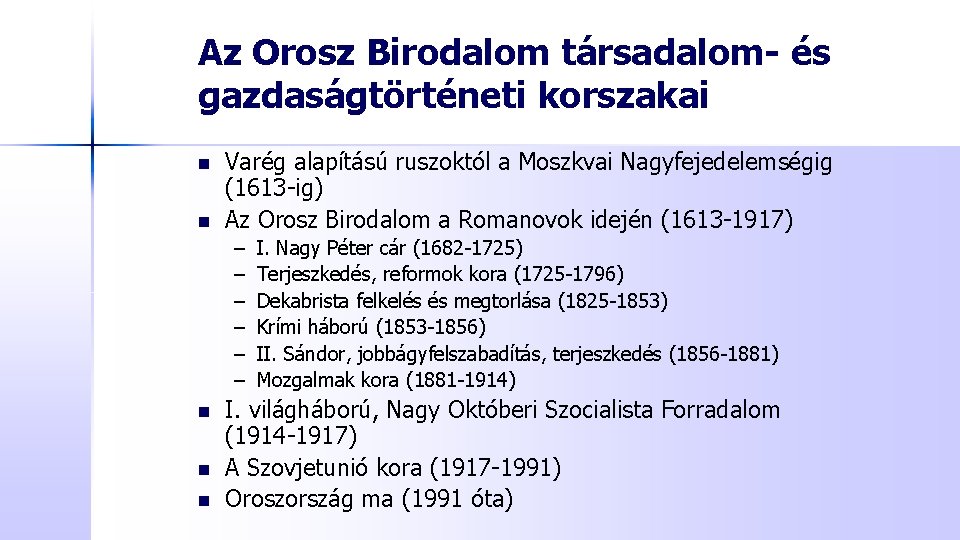 Az Orosz Birodalom társadalom- és gazdaságtörténeti korszakai

- Varég alapítású ruszoktól a Moszkvai Nagyfejedelemségig (1613-ig)
- Az Orosz Birodalom a Romanovok idején (1613-1917)
  – I. Nagy Péter cár (1682-1725)
  – Terjeszkedés, reformok kora (1725-1796)
  – Dekabrista felkelés és megtorlása (1825-1853)
  – Krími háború (1853-1856)
  – II. Sándor, jobbágyfelszabadítás, terjeszkedés (1856-1881)
  – Mozgalmak kora (1881-1914)
- I. világháború, Nagy Októberi Szocialista Forradalom (1914-1917)
- A Szovjetunió kora (1917-1991)
- Oroszország ma (1991 óta)